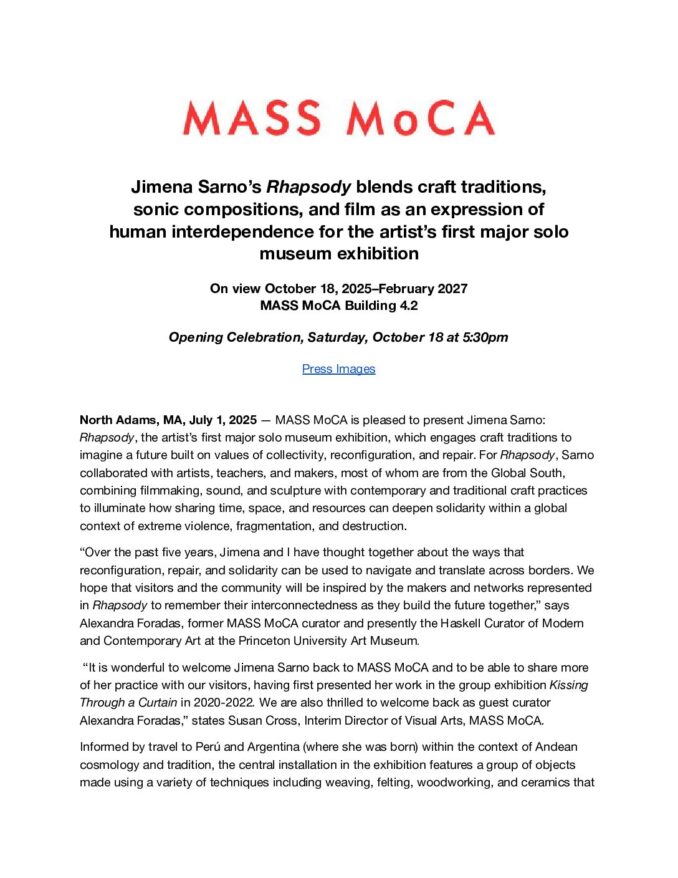 MASS MoCA

Jimena Sarno's Rhapsody blends craft traditions, sonic compositions, and film as an expression of human interdependence for the artist's first major solo museum exhibition

On view October 18, 2025–February 2027
MASS MoCA Building 4.2

Opening Celebration, Saturday, October 18 at 5:30pm

Press Images

North Adams, MA, July 1, 2025 — MASS MoCA is pleased to present Jimena Sarno: Rhapsody, the artist's first major solo museum exhibition, which engages craft traditions to imagine a future built on values of collectivity, reconfiguration, and repair. For Rhapsody, Sarno collaborated with artists, teachers, and makers, most of whom are from the Global South, combining filmmaking, sound, and sculpture with contemporary and traditional craft practices to illuminate how sharing time, space, and resources can deepen solidarity within a global context of extreme violence, fragmentation, and destruction.

"Over the past five years, Jimena and I have thought together about the ways that reconfiguration, repair, and solidarity can be used to navigate and translate across borders. We hope that visitors and the community will be inspired by the makers and networks represented in Rhapsody to remember their interconnectedness as they build the future together," says Alexandra Foradas, former MASS MoCA curator and presently the Haskell Curator of Modern and Contemporary Art at the Princeton University Art Museum.

"It is wonderful to welcome Jimena Sarno back to MASS MoCA and to be able to share more of her practice with our visitors, having first presented her work in the group exhibition Kissing Through a Curtain in 2020-2022. We are also thrilled to welcome back as guest curator Alexandra Foradas," states Susan Cross, Interim Director of Visual Arts, MASS MoCA.

Informed by travel to Perú and Argentina (where she was born) within the context of Andean cosmology and tradition, the central installation in the exhibition features a group of objects made using a variety of techniques including weaving, felting, woodworking, and ceramics that